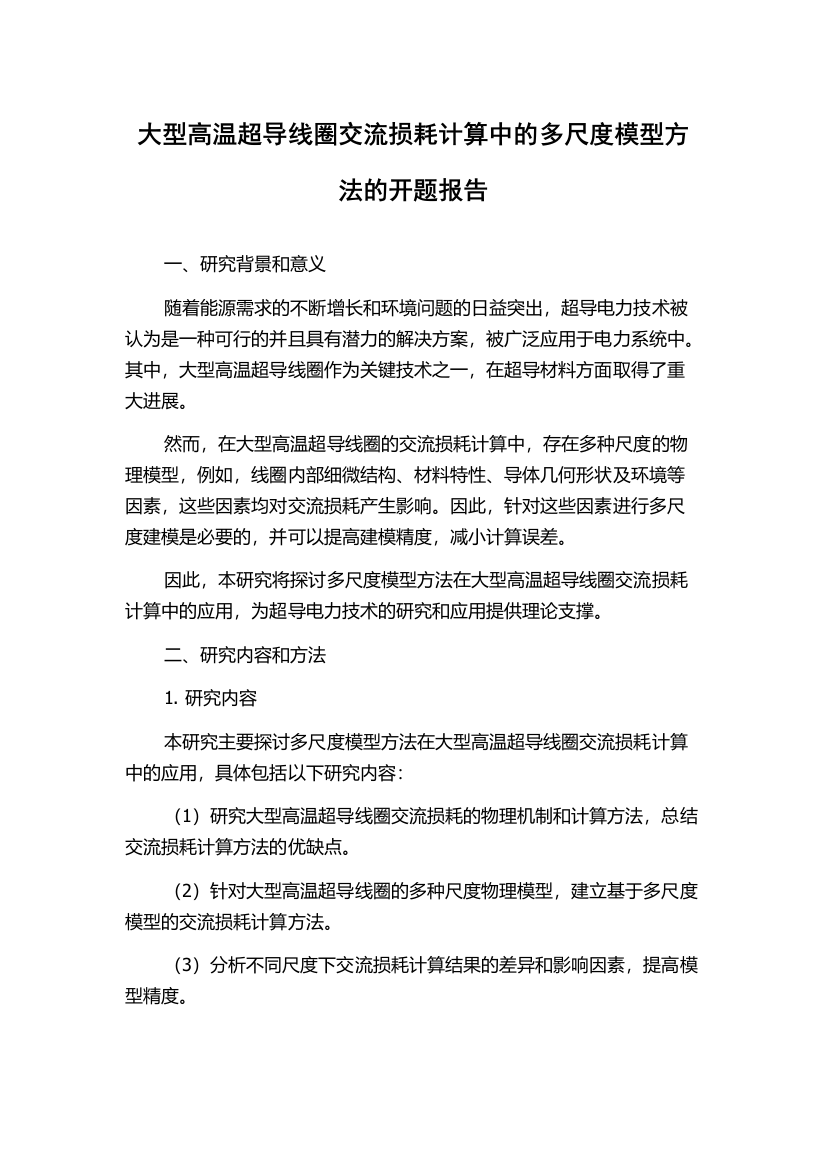 大型高温超导线圈交流损耗计算中的多尺度模型方法的开题报告

一、研究背景和意义

随着能源需求的不断增长和环境问题的日益突出，超导电力技术被认为是一种可行的并且具有潜力的解决方案，被广泛应用于电力系统中。其中，大型高温超导线圈作为关键技术之一，在超导材料方面取得了重大进展。

然而，在大型高温超导线圈的交流损耗计算中，存在多种尺度的物理模型，例如，线圈内部细微结构、材料特性、导体几何形状及环境等因素，这些因素均对交流损耗产生影响。因此，针对这些因素进行多尺度建模是必要的，并可以提高建模精度，减小计算误差。

因此，本研究将探讨多尺度模型方法在大型高温超导线圈交流损耗计算中的应用，为超导电力技术的研究和应用提供理论支撑。

二、研究内容和方法

1. 研究内容

本研究主要探讨多尺度模型方法在大型高温超导线圈交流损耗计算中的应用，具体包括以下研究内容：

（1）研究大型高温超导线圈交流损耗的物理机制和计算方法，总结交流损耗计算方法的优缺点。

（2）针对大型高温超导线圈的多种尺度物理模型，建立基于多尺度模型的交流损耗计算方法。

（3）分析不同尺度下交流损耗计算结果的差异和影响因素，提高模型精度。